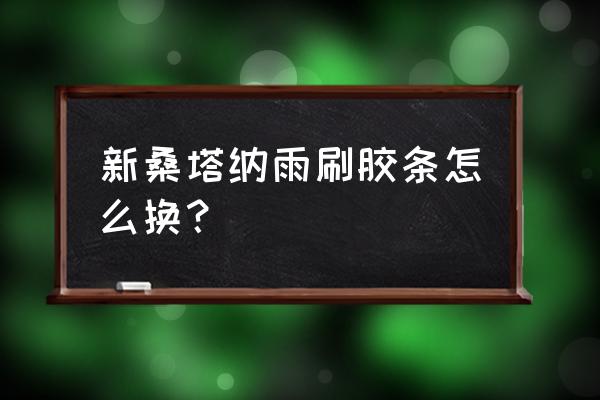 新桑塔纳雨刷胶条怎么换？